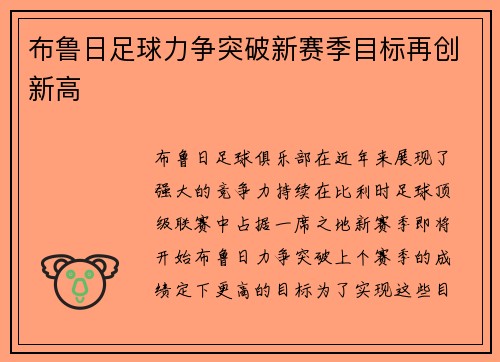 布鲁日足球力争突破新赛季目标再创新高

布鲁日足球俱乐部在近年来展现了强大的竞争力持续在比利时足球顶级联赛中占据一席之地新赛季即将开始布鲁日力争突破上个赛季的成绩定下更高的目标为了实现这些目